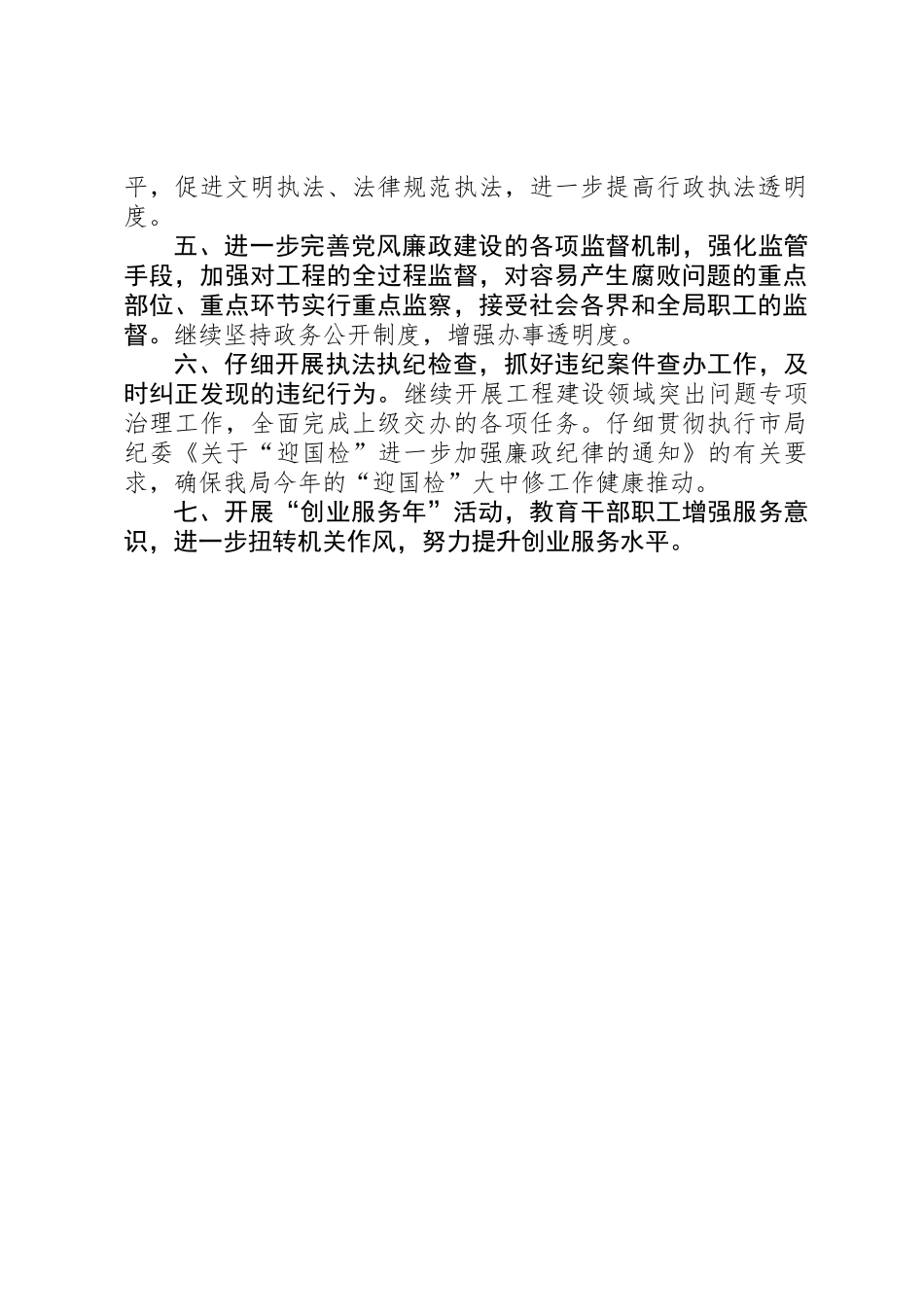 平，促进文明执法、法律规范执法，进一步提高行政执法透明度。

五、进一步完善党风廉政建设的各项监督机制，强化监管手段，加强对工程的全过程监督，对容易产生腐败问题的重点部位、重点环节实行重点监察，接受社会各界和全局职工的监督。继续坚持政务公开制度，增强办事透明度。

六、仔细开展执法执纪检查，抓好违纪案件查办工作，及时纠正发现的违纪行为。继续开展工程建设领域突出问题专项治理工作，全面完成上级交办的各项任务。仔细贯彻执行市局纪委《关于“迎国检”进一步加强廉政纪律的通知》的有关要求，确保我局今年的“迎国检”大中修工作健康推动。

七、开展“创业服务年”活动，教育干部职工增强服务意识，进一步扭转机关作风，努力提升创业服务水平。